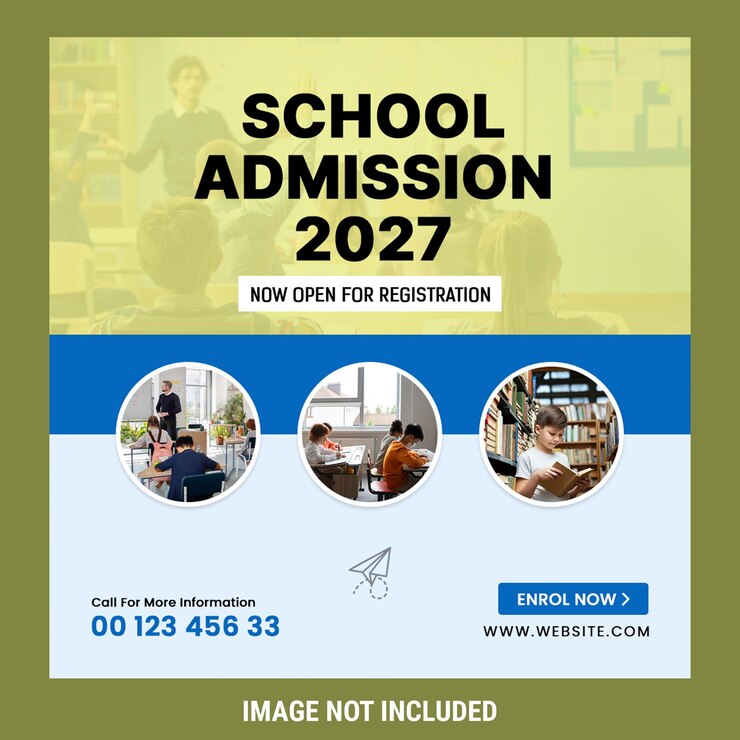 SCHOOL ADMISSION 2027

NOW OPEN FOR REGISTRATION

Call For More Information
00 123 456 33

ENROL NOW >
WWW.WEBSITE.COM

IMAGE NOT INCLUDED